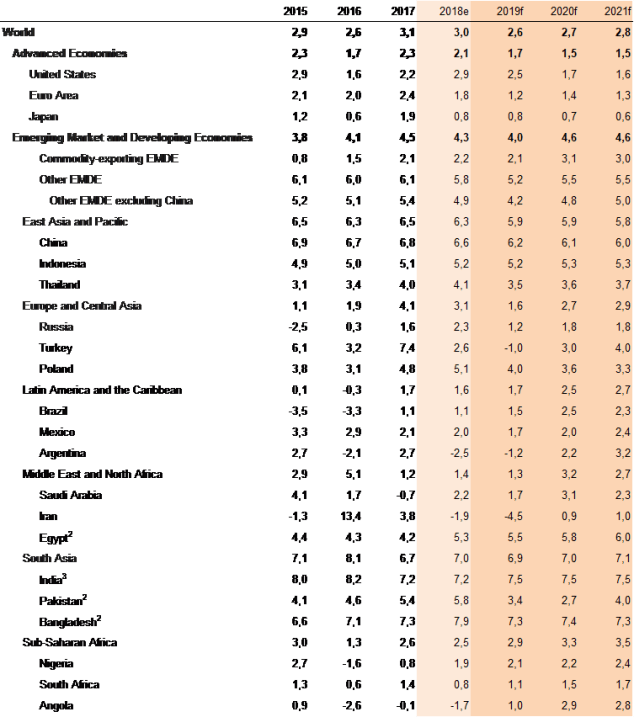 |  | 2015 | 2016 | 2017 | 2018e | 2019f | 2020f | 2021f |
|---|---|---|---|---|---|---|---|
| World | 2,9 | 2,6 | 3,1 | 3,0 | 2,6 | 2,7 | 2,8 |
| Advanced Economies | 2,3 | 1,7 | 2,3 | 2,1 | 1,7 | 1,5 | 1,5 |
| United States | 2,9 | 1,6 | 2,2 | 2,9 | 2,5 | 1,7 | 1,6 |
| Euro Area | 2,1 | 2,0 | 2,4 | 1,8 | 1,2 | 1,4 | 1,3 |
| Japan | 1,2 | 0,6 | 1,9 | 0,8 | 0,8 | 0,7 | 0,6 |
| Emerging Market and Developing Economies | 3,8 | 4,1 | 4,5 | 4,3 | 4,0 | 4,6 | 4,6 |
| Commodity-exporting EMDE | 0,8 | 1,5 | 2,1 | 2,2 | 2,1 | 3,1 | 3,0 |
| Other EMDE | 6,1 | 6,0 | 6,1 | 5,8 | 5,2 | 5,5 | 5,5 |
| Other EMDE excluding China | 5,2 | 5,1 | 5,4 | 4,9 | 4,2 | 4,8 | 5,0 |
| East Asia and Pacific | 6,5 | 6,3 | 6,5 | 6,3 | 5,9 | 5,9 | 5,8 |
| China | 6,9 | 6,7 | 6,8 | 6,6 | 6,2 | 6,1 | 6,0 |
| Indonesia | 4,9 | 5,0 | 5,1 | 5,2 | 5,2 | 5,3 | 5,3 |
| Thailand | 3,1 | 3,4 | 4,0 | 4,1 | 3,5 | 3,6 | 3,7 |
| Europe and Central Asia | 1,1 | 1,9 | 4,1 | 3,1 | 1,6 | 2,7 | 2,9 |
| Russia | -2,5 | 0,3 | 1,6 | 2,3 | 1,2 | 1,8 | 1,8 |
| Turkey | 6,1 | 3,2 | 7,4 | 2,6 | -1,0 | 3,0 | 4,0 |
| Poland | 3,8 | 3,1 | 4,8 | 5,1 | 4,0 | 3,6 | 3,3 |
| Latin America and the Caribbean | 0,1 | -0,3 | 1,7 | 1,6 | 1,7 | 2,5 | 2,7 |
| Brazil | -3,5 | -3,3 | 1,1 | 1,1 | 1,5 | 2,5 | 2,3 |
| Mexico | 3,3 | 2,9 | 2,1 | 2,0 | 1,7 | 2,0 | 2,4 |
| Argentina | 2,7 | -2,1 | 2,7 | -2,5 | -1,2 | 2,2 | 3,2 |
| Middle East and North Africa | 2,9 | 5,1 | 1,2 | 1,4 | 1,3 | 3,2 | 2,7 |
| Saudi Arabia | 4,1 | 1,7 | -0,7 | 2,2 | 1,7 | 3,1 | 2,3 |
| Iran | -1,3 | 13,4 | 3,8 | -1,9 | -4,5 | 0,9 | 1,0 |
| Egypt$^{2}$ | 4,4 | 4,3 | 4,2 | 5,3 | 5,5 | 5,8 | 6,0 |
| South Asia | 7,1 | 8,1 | 6,7 | 7,0 | 6,9 | 7,0 | 7,1 |
| India$^{3}$ | 8,0 | 8,2 | 7,2 | 7,2 | 7,5 | 7,5 | 7,5 |
| Pakistan$^{2}$ | 4,1 | 4,6 | 5,4 | 5,8 | 3,4 | 2,7 | 4,0 |
| Bangladesh$^{2}$ | 6,6 | 7,1 | 7,3 | 7,9 | 7,3 | 7,4 | 7,3 |
| Sub-Saharan Africa | 3,0 | 1,3 | 2,6 | 2,5 | 2,9 | 3,3 | 3,5 |
| Nigeria | 2,7 | -1,6 | 0,8 | 1,9 | 2,1 | 2,2 | 2,4 |
| South Africa | 1,3 | 0,6 | 1,4 | 0,8 | 1,1 | 1,5 | 1,7 |
| Angola | 0,9 | -2,6 | -0,1 | -1,7 | 1,0 | 2,9 | 2,8 |